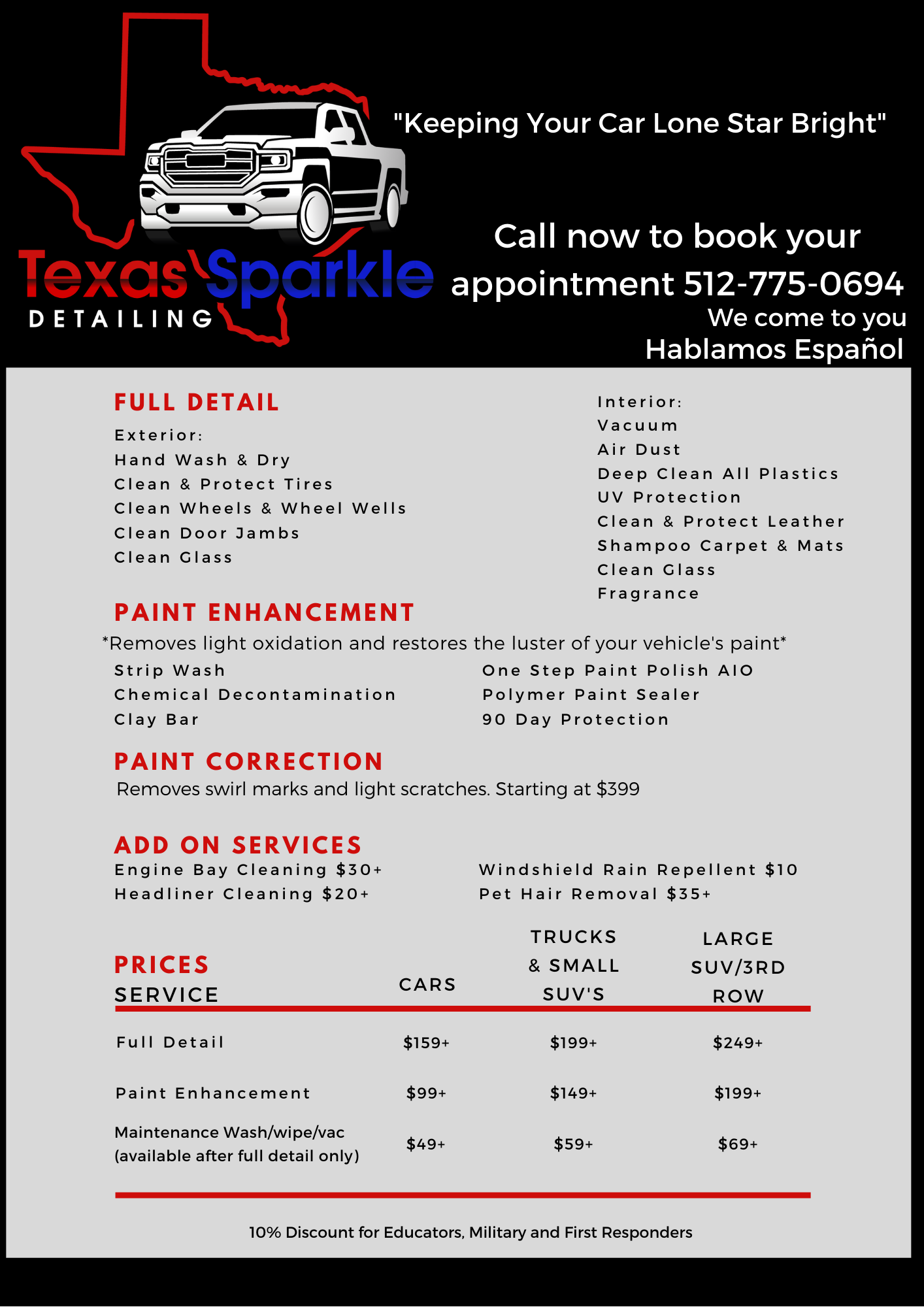 Texas Sparkle
DETAILING

"Keeping Your Car Lone Star Bright"

Call now to book your appointment 512-775-0694
We come to you
Hablamos Español

FULL DETAIL
Exterior:
Hand Wash & Dry
Clean & Protect Tires
Clean Wheels & Wheel Wells
Clean Door Jambs
Clean Glass

Interior:
Vacuum
Air Dust
Deep Clean All Plastics
UV Protection
Clean & Protect Leather
Shampoo Carpet & Mats
Clean Glass
Fragrance

PAINT ENHANCEMENT
*Removes light oxidation and restores the luster of your vehicle's paint*
Strip Wash
Chemical Decontamination
Clay Bar

One Step Paint Polish AIO
Polymer Paint Sealer
90 Day Protection

PAINT CORRECTION
Removes swirl marks and light scratches. Starting at $399

ADD ON SERVICES
Engine Bay Cleaning $30+
Headliner Cleaning $20+

Windshield Rain Repellent $10
Pet Hair Removal $35+

PRICES

| SERVICE | CARS | TRUCKS & SMALL SUV'S | LARGE SUV/3RD ROW |
|---|---|---|---|
| Full Detail | $159+ | $199+ | $249+ |
| Paint Enhancement | $99+ | $149+ | $199+ |
| Maintenance Wash/wipe/vac (available after full detail only) | $49+ | $59+ | $69+ |

10% Discount for Educators, Military and First Responders